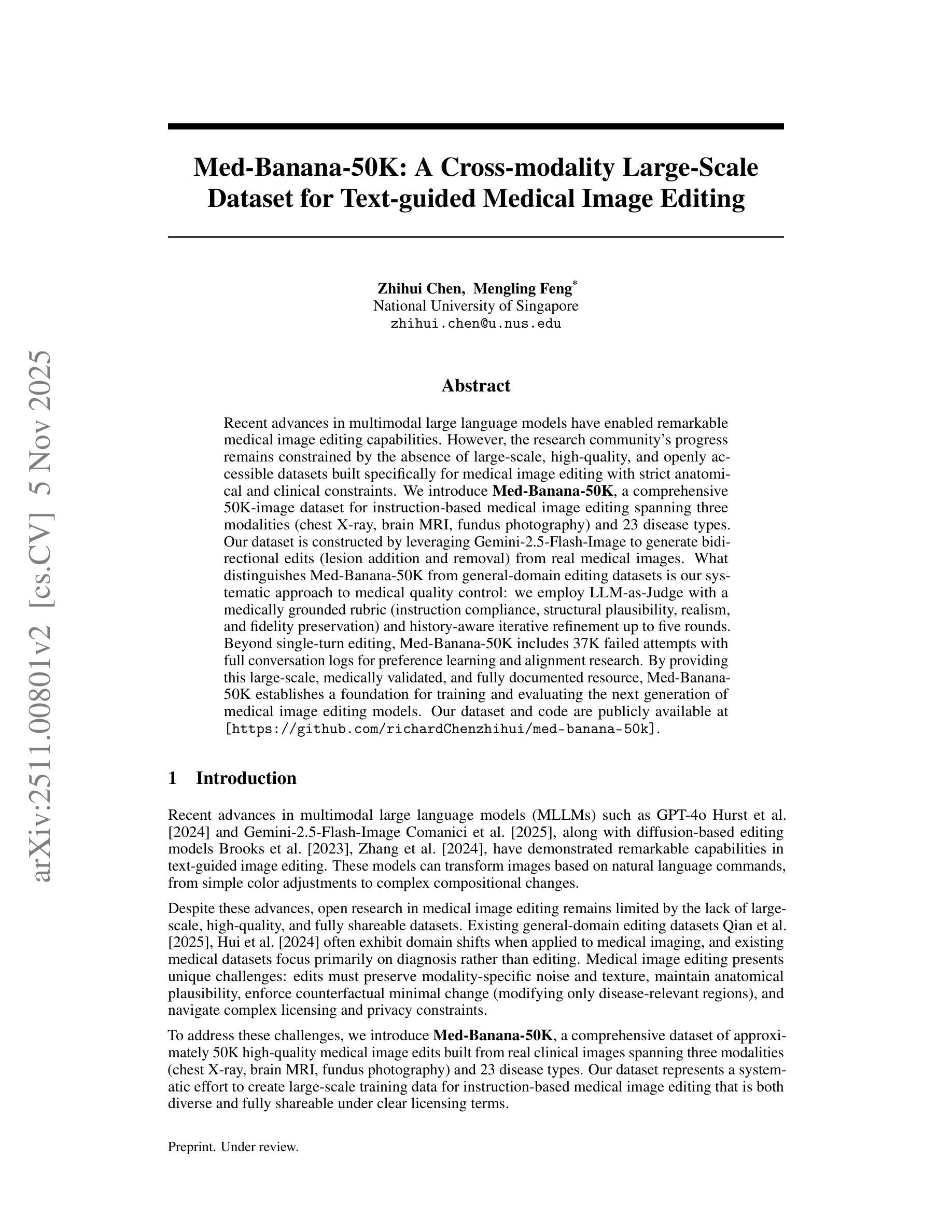 arXiv:2511.00801v2 [cs.CV] 5 Nov 2025

Med-Banana-50K: A Cross-modality Large-Scale Dataset for Text-guided Medical Image Editing

Zhihui Chen, Mengling Feng*
National University of Singapore
zhihui.chen@u.nus.edu

Abstract

Recent advances in multimodal large language models have enabled remarkable medical image editing capabilities. However, the research community's progress remains constrained by the absence of large-scale, high-quality, and openly accessible datasets built specifically for medical image editing with strict anatomical and clinical constraints. We introduce Med-Banana-50K, a comprehensive 50K-image dataset for instruction-based medical image editing spanning three modalities (chest X-ray, brain MRI, fundus photography) and 23 disease types. Our dataset is constructed by leveraging Gemini-2.5-Flash-Image to generate bidirectional edits (lesion addition and removal) from real medical images. What distinguishes Med-Banana-50K from general-domain editing datasets is our systematic approach to medical quality control: we employ LLM-as-Judge with a medically grounded rubric (instruction compliance, structural plausibility, realism, and fidelity preservation) and history-aware iterative refinement up to five rounds. Beyond single-turn editing, Med-Banana-50K includes 37K failed attempts with full conversation logs for preference learning and alignment research. By providing this large-scale, medically validated, and fully documented resource, Med-Banana-50K establishes a foundation for training and evaluating the next generation of medical image editing models. Our dataset and code are publicly available at [https://github.com/richardChenzhihui/med-banana-50k].

1 Introduction

Recent advances in multimodal large language models (MLLMs) such as GPT-4o Hurst et al. [2024] and Gemini-2.5-Flash-Image Comanici et al. [2025], along with diffusion-based editing models Brooks et al. [2023], Zhang et al. [2024], have demonstrated remarkable capabilities in text-guided image editing. These models can transform images based on natural language commands, from simple color adjustments to complex compositional changes.

Despite these advances, open research in medical image editing remains limited by the lack of large-scale, high-quality, and fully shareable datasets. Existing general-domain editing datasets Qian et al. [2025], Hui et al. [2024] often exhibit domain shifts when applied to medical imaging, and existing medical datasets focus primarily on diagnosis rather than editing. Medical image editing presents unique challenges: edits must preserve modality-specific noise and texture, maintain anatomical plausibility, enforce counterfactual minimal change (modifying only disease-relevant regions), and navigate complex licensing and privacy constraints.

To address these challenges, we introduce Med-Banana-50K, a comprehensive dataset of approximately 50K high-quality medical image edits built from real clinical images spanning three modalities (chest X-ray, brain MRI, fundus photography) and 23 disease types. Our dataset represents a systematic effort to create large-scale training data for instruction-based medical image editing that is both diverse and fully shareable under clear licensing terms.

Preprint. Under review.